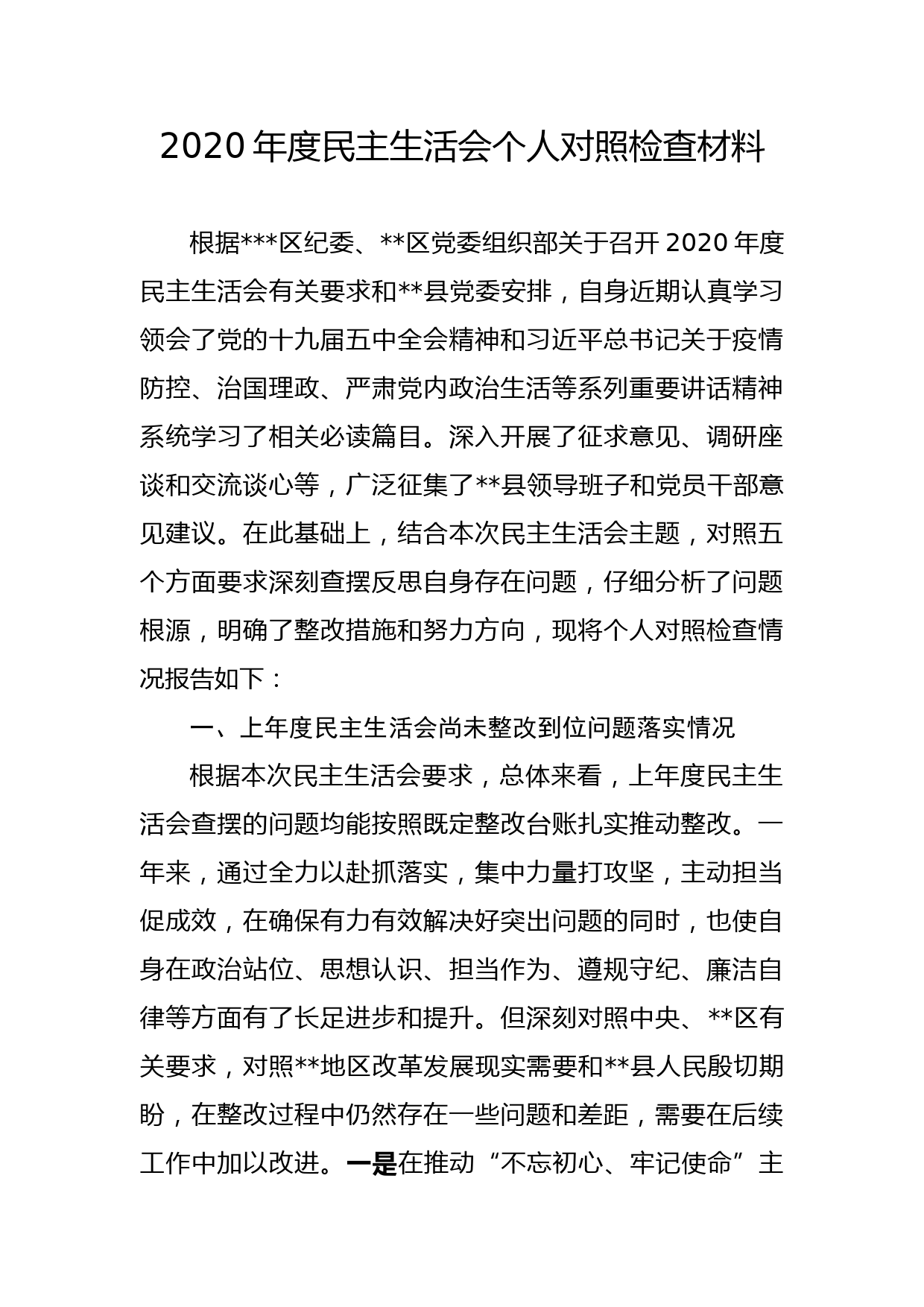 2020 年度民主生活会个人对照检查材料

根据***区纪委、**区党委组织部关于召开 2020 年度民主生活会有关要求和**县党委安排，自身近期认真学习领会了党的十九届五中全会精神和习近平总书记关于疫情防控、治国理政、严肃党内政治生活等系列重要讲话精神系统学习了相关必读篇目。深入开展了征求意见、调研座谈和交流谈心等，广泛征集了**县领导班子和党员干部意见建议。在此基础上，结合本次民主生活会主题，对照五个方面要求深刻查摆反思自身存在问题，仔细分析了问题根源，明确了整改措施和努力方向，现将个人对照检查情况报告如下：

一、上年度民主生活会尚未整改到位问题落实情况

根据本次民主生活会要求，总体来看，上年度民主生活会查摆的问题均能按照既定整改台账扎实推动整改。一年来，通过全力以赴抓落实，集中力量打攻坚，主动担当促成效，在确保有力有效解决好突出问题的同时，也使自身在政治站位、思想认识、担当作为、遵规守纪、廉洁自律等方面有了长足进步和提升。但深刻对照中央、**区有关要求，对照**地区改革发展现实需要和**县人民殷切期盼，在整改过程中仍然存在一些问题和差距，需要在后续工作中加以改进。一是在推动“不忘初心、牢记使命”主